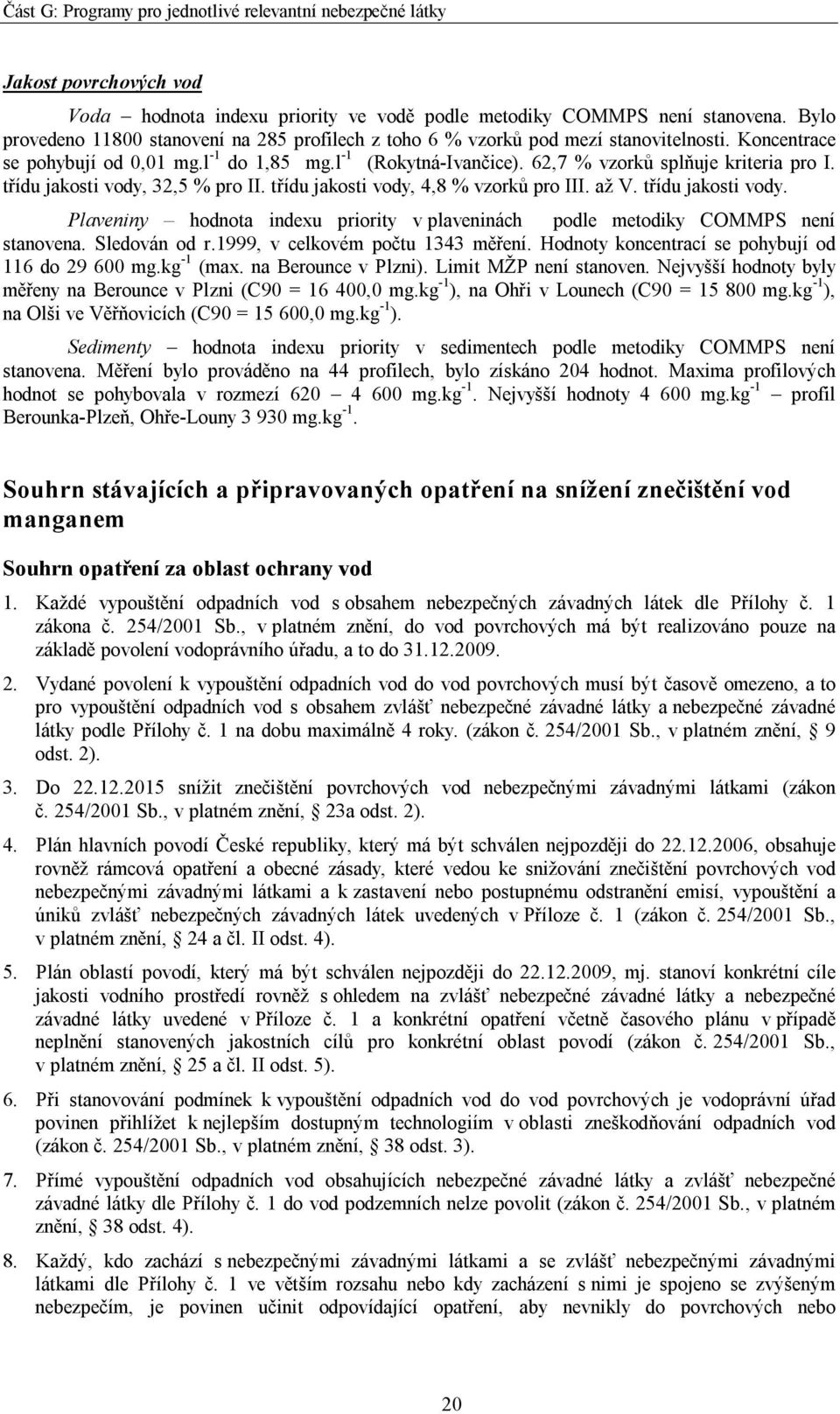 Část G: Programy pro jednotlivé relevantní nebezpečné látky

Jakost povrchových vod

Voda – hodnota indexu priority ve vodě podle metodiky COMMPS není stanovena. Bylo provedeno 11800 stanovení na 285 profilech z toho 6 % vzorků pod mezí stanovitelnosti. Koncentrace se pohybují od 0,01 mg.l$^{-1}$ do 1,85 mg.l$^{-1}$ (Rokytná-Ivančice). 62,7 % vzorků splňuje kriteria pro I. třídu jakosti vody, 32,5 % pro II. třídu jakosti vody, 4,8 % vzorků pro III. až V. třídu jakosti vody.

Plaveniny – hodnota indexu priority v plaveninách podle metodiky COMMPS není stanovena. Sledován od r.1999, v celkovém počtu 1343 měření. Hodnoty koncentrací se pohybují od 116 do 29 600 mg.kg$^{-1}$ (max. na Berounce v Plzni). Limit MŽP není stanoven. Nejvyšší hodnoty byly měřeny na Berounce v Plzni (C90 = 16 400,0 mg.kg$^{-1}$), na Ohři v Lounech (C90 = 15 800 mg.kg$^{-1}$), na Olši ve Věřňovicích (C90 = 15 600,0 mg.kg$^{-1}$).

Sedimenty – hodnota indexu priority v sedimentech podle metodiky COMMPS není stanovena. Měření bylo prováděno na 44 profilech, bylo získáno 204 hodnot. Maxima profilových hodnot se pohybovala v rozmezí 620 – 4 600 mg.kg$^{-1}$. Nejvyšší hodnoty 4 600 mg.kg$^{-1}$ – profil Berounka-Plzeň, Ohře-Louny 3 930 mg.kg$^{-1}$.

Souhrn stávajících a připravovaných opatření na snížení znečištění vod manganem

Souhrn opatření za oblast ochrany vod

1. Každé vypouštění odpadních vod s obsahem nebezpečných závadných látek dle Přílohy č. 1 zákona č. 254/2001 Sb., v platném znění, do vod povrchových má být realizováno pouze na základě povolení vodoprávního úřadu, a to do 31.12.2009.

2. Vydané povolení k vypouštění odpadních vod do vod povrchových musí být časově omezeno, a to pro vypouštění odpadních vod s obsahem zvlášť nebezpečné závadné látky a nebezpečné závadné látky podle Přílohy č. 1 na dobu maximálně 4 roky. (zákon č. 254/2001 Sb., v platném znění, § 9 odst. 2).

3. Do 22.12.2015 snížit znečištění povrchových vod nebezpečnými závadnými látkami (zákon č. 254/2001 Sb., v platném znění, § 23a odst. 2).

4. Plán hlavních povodí České republiky, který má být schválen nejpozději do 22.12.2006, obsahuje rovněž rámcová opatření a obecné zásady, které vedou ke snižování znečištění povrchových vod nebezpečnými závadnými látkami a k zastavení nebo postupnému odstranění emisí, vypouštění a úniků zvlášť nebezpečných závadných látek uvedených v Příloze č. 1 (zákon č. 254/2001 Sb., v platném znění, § 24 a čl. II odst. 4).

5. Plán oblastí povodí, který má být schválen nejpozději do 22.12.2009, mj. stanoví konkrétní cíle jakosti vodního prostředí rovněž s ohledem na zvlášť nebezpečné závadné látky a nebezpečné závadné látky uvedené v Příloze č. 1 a konkrétní opatření včetně časového plánu v případě neplnění stanovených jakostních cílů pro konkrétní oblast povodí (zákon č. 254/2001 Sb., v platném znění, § 25 a čl. II odst. 5).

6. Při stanovování podmínek k vypouštění odpadních vod do vod povrchových je vodoprávní úřad povinen přihlížet k nejlepším dostupným technologiím v oblasti zneškodňování odpadních vod (zákon č. 254/2001 Sb., v platném znění, § 38 odst. 3).

7. Přímé vypouštění odpadních vod obsahujících nebezpečné závadné látky a zvlášť nebezpečné závadné látky dle Přílohy č. 1 do vod podzemních nelze povolit (zákon č. 254/2001 Sb., v platném znění, § 38 odst. 4).

8. Každý, kdo zachází s nebezpečnými závadnými látkami a se zvlášť nebezpečnými závadnými látkami dle Přílohy č. 1 ve větším rozsahu nebo kdy zacházení s nimi je spojeno se zvýšeným nebezpečím, je povinen učinit odpovídající opatření, aby nevnikly do povrchových nebo

20